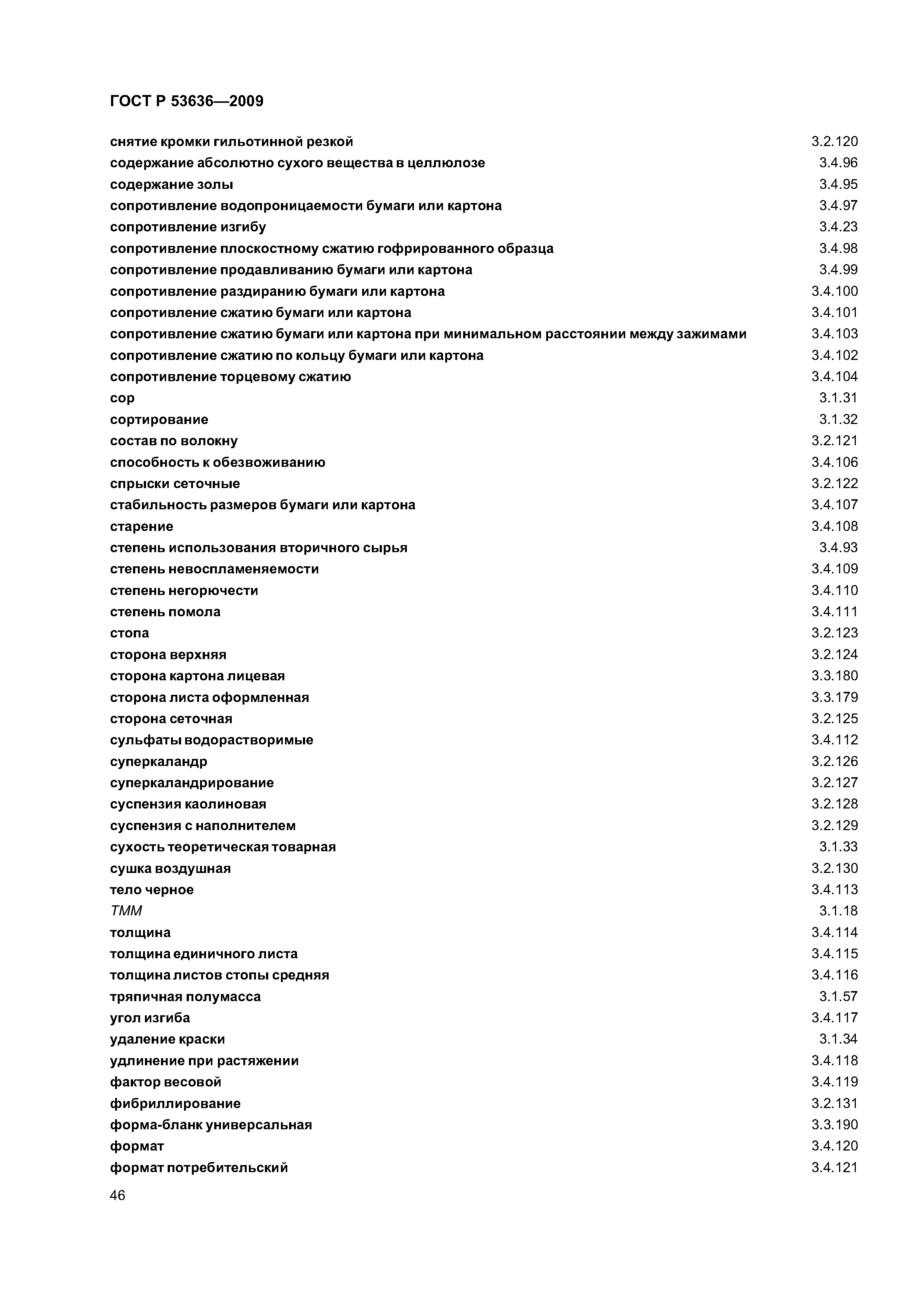 ГОСТ Р 53636—2009

снятие кромки гильотинной резкой 3.2.120
содержание абсолютно сухого вещества в целлюлозе 3.4.96
содержание золы 3.4.95
сопротивление водопроницаемости бумаги или картона 3.4.97
сопротивление изгибу 3.4.23
сопротивление плоскостному сжатию гофрированного образца 3.4.98
сопротивление продавливанию бумаги или картона 3.4.99
сопротивление раздиранию бумаги или картона 3.4.100
сопротивление сжатию бумаги или картона 3.4.101
сопротивление сжатию бумаги или картона при минимальном расстоянии между зажимами 3.4.103
сопротивление сжатию по кольцу бумаги или картона 3.4.102
сопротивление торцевому сжатию 3.4.104
сор 3.1.31
сортирование 3.1.32
состав по волокну 3.2.121
способность к обезвоживанию 3.4.106
спрыски сеточные 3.2.122
стабильность размеров бумаги или картона 3.4.107
старение 3.4.108
степень использования вторичного сырья 3.4.93
степень невоспламеняемости 3.4.109
степень негорючести 3.4.110
степень помола 3.4.111
стопа 3.2.123
сторона верхняя 3.2.124
сторона картона лицевая 3.3.180
сторона листа оформленная 3.3.179
сторона сеточная 3.2.125
сульфаты водорастворимые 3.4.112
суперкаландр 3.2.126
суперкаландрирование 3.2.127
суспензия каолиновая 3.2.128
суспензия с наполнителем 3.2.129
сухость теоретическая товарная 3.1.33
сушка воздушная 3.2.130
тело черное 3.4.113
ТММ 3.1.18
толщина 3.4.114
толщина единичного листа 3.4.115
толщина листов стопы средняя 3.4.116
тряпичная полумасса 3.1.57
угол изгиба 3.4.117
удаление краски 3.1.34
удлинение при растяжении 3.4.118
фактор весовой 3.4.119
фибриллирование 3.2.131
форма-бланк универсальная 3.3.190
формат 3.4.120
формат потребительский 3.4.121

46